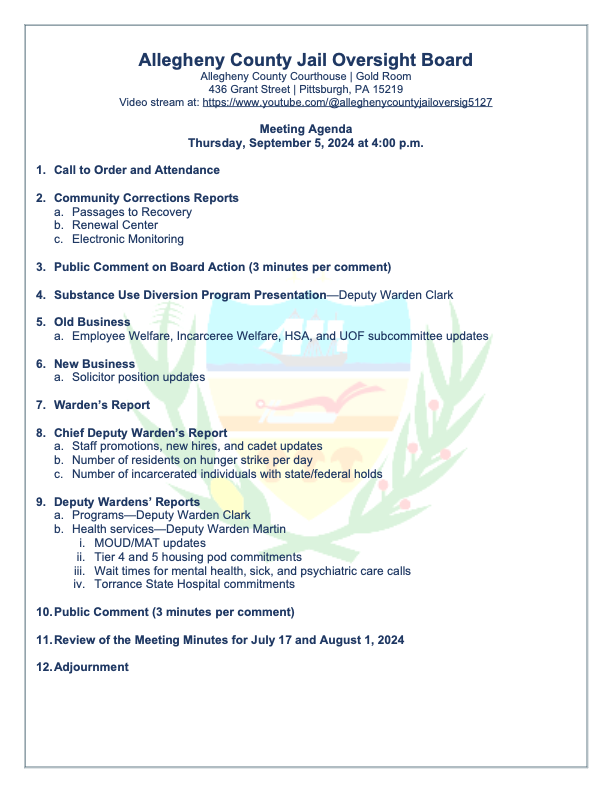 Allegheny County Jail Oversight Board
Allegheny County Courthouse | Gold Room
436 Grant Street | Pittsburgh, PA 15219
Video stream at: https://www.youtube.com/@alleghenycountyjailoversig5127

Meeting Agenda
Thursday, September 5, 2024 at 4:00 p.m.

1. Call to Order and Attendance

2. Community Corrections Reports
a. Passages to Recovery
b. Renewal Center
c. Electronic Monitoring

3. Public Comment on Board Action (3 minutes per comment)

4. Substance Use Diversion Program Presentation—Deputy Warden Clark

5. Old Business
a. Employee Welfare, Incarceree Welfare, HSA, and UOF subcommittee updates

6. New Business
a. Solicitor position updates

7. Warden's Report

8. Chief Deputy Warden's Report
a. Staff promotions, new hires, and cadet updates
b. Number of residents on hunger strike per day
c. Number of incarcerated individuals with state/federal holds

9. Deputy Wardens' Reports
a. Programs—Deputy Warden Clark
b. Health services—Deputy Warden Martin
i. MOUD/MAT updates
ii. Tier 4 and 5 housing pod commitments
iii. Wait times for mental health, sick, and psychiatric care calls
iv. Torrance State Hospital commitments

10. Public Comment (3 minutes per comment)

11. Review of the Meeting Minutes for July 17 and August 1, 2024

12. Adjournment